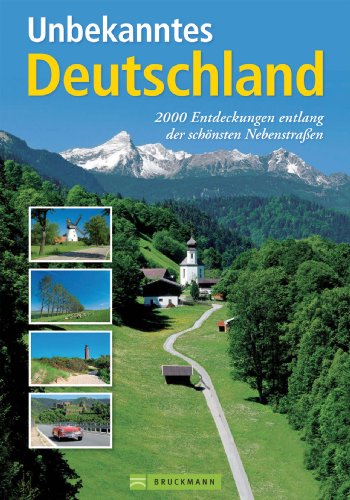 Unbekanntes
Deutschland

2000 Entdeckungen entlang der schönsten Nebenstraßen

BRUCKMANN